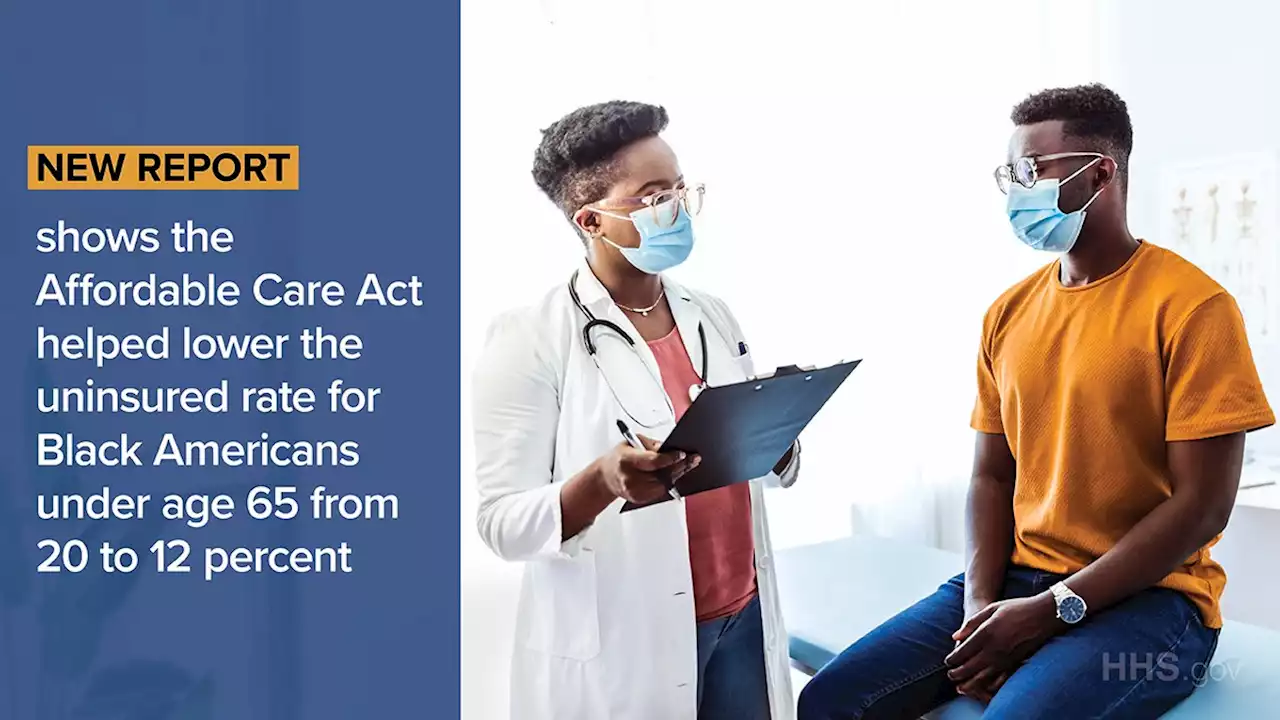 NEW REPORT

shows the Affordable Care Act helped lower the uninsured rate for Black Americans under age 65 from 20 to 12 percent

HHS.gov